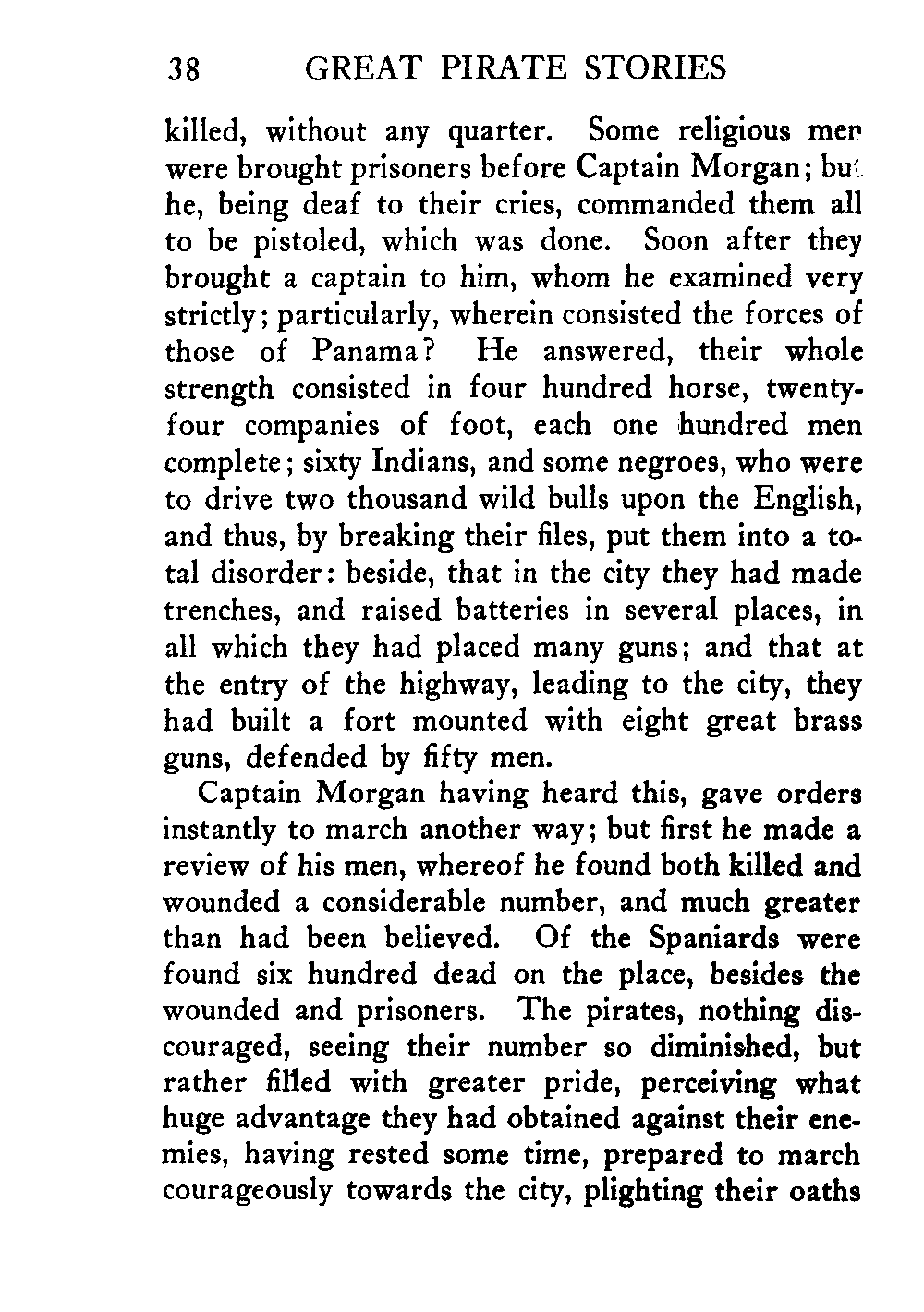 38 GREAT PIRATE STORIES

killed, without any quarter. Some religious men were brought prisoners before Captain Morgan; but he, being deaf to their cries, commanded them all to be pistoled, which was done. Soon after they brought a captain to him, whom he examined very strictly; particularly, wherein consisted the forces of those of Panama? He answered, their whole strength consisted in four hundred horse, twenty-four companies of foot, each one hundred men complete; sixty Indians, and some negroes, who were to drive two thousand wild bulls upon the English, and thus, by breaking their files, put them into a total disorder: beside, that in the city they had made trenches, and raised batteries in several places, in all which they had placed many guns; and that at the entry of the highway, leading to the city, they had built a fort mounted with eight great brass guns, defended by fifty men.

Captain Morgan having heard this, gave orders instantly to march another way; but first he made a review of his men, whereof he found both killed and wounded a considerable number, and much greater than had been believed. Of the Spaniards were found six hundred dead on the place, besides the wounded and prisoners. The pirates, nothing discouraged, seeing their number so diminished, but rather filled with greater pride, perceiving what huge advantage they had obtained against their enemies, having rested some time, prepared to march courageously towards the city, plighting their oaths